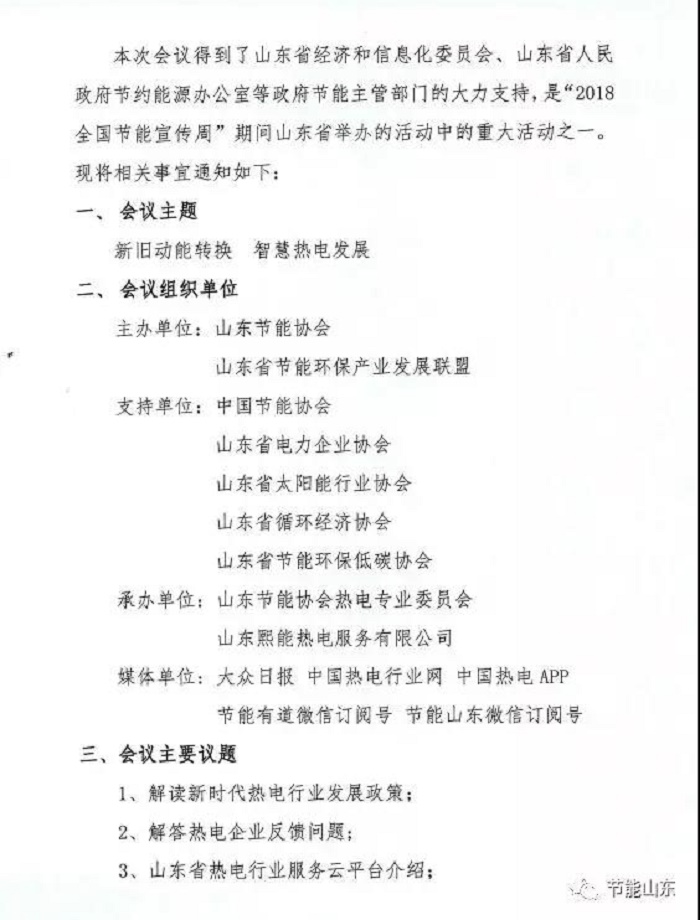 本次会议得到了山东省经济和信息化委员会、山东省人民政府节约能源办公室等政府节能主管部门的大力支持，是“2018全国节能宣传周”期间山东省举办的活动中的重大活动之一。现将相关事宜通知如下：

一、会议主题

新旧动能转换　智慧热电发展

二、会议组织单位

主办单位：山东节能协会

山东省节能环保产业发展联盟

支持单位：中国节能协会

山东省电力企业协会

山东省太阳能行业协会

山东省循环经济协会

山东省节能环保低碳协会

承办单位：山东节能协会热电专业委员会

山东熙能热电服务有限公司

媒体单位：大众日报　中国热电行业网　中国热电APP

节能有道微信订阅号　节能山东微信订阅号

三、会议主要议题

1、解读新时代热电行业发展政策；

2、解答热电企业反馈问题；

3、山东省热电行业服务云平台介绍；

节能山东